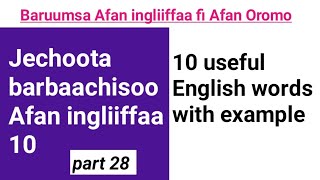 Baruumsa Afan ingliiffaa fi Afan Oromo

Jechoota barbaachisoo Afan ingliiffaa 10

part 28

10 useful English words with example